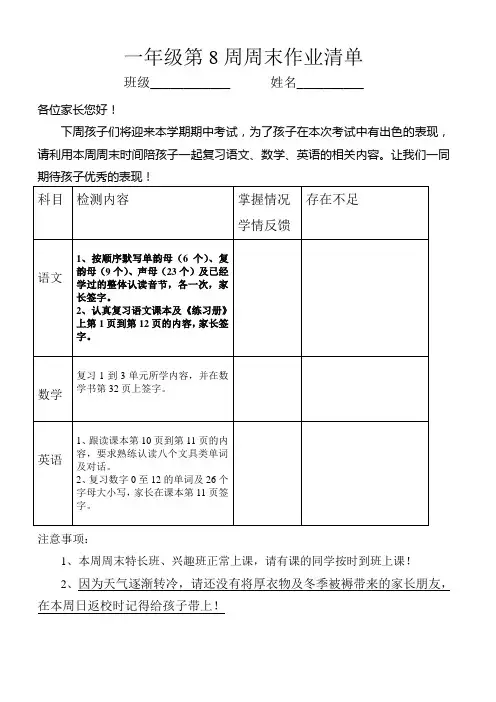 一年级第 8 周周末作业清单

班级____________　　姓名__________

各位家长您好！

下周孩子们将迎来本学期期中考试，为了孩子在本次考试中有出色的表现，请利用本周周末时间陪孩子一起复习语文、数学、英语的相关内容。让我们一同期待孩子优秀的表现！

| 科目 | 检测内容 | 掌握情况 学情反馈 | 存在不足 |
|---|---|---|---|
| 语文 | 1、按顺序默写单韵母（6 个）、复韵母（9 个）、声母（23 个）及已经学过的整体认读音节，各一次，家长签字。 2、认真复习语文课本及《练习册》上第 1 页到第 12 页的内容，家长签字。 | | |
| 数学 | 复习 1 到 3 单元所学内容，并在数学书第 32 页上签字。 | | |
| 英语 | 1、跟读课本第 10 页到第 11 页的内容，要求熟练认读八个文具类单词及对话。 2、复习数字 0 至 12 的单词及 26 个字母大小写，家长在课本第 11 页签字。 | | |

注意事项：

1、本周周末特长班、兴趣班正常上课，请有课的同学按时到班上课！

2、因为天气逐渐转冷，请还没有将厚衣物及冬季被褥带来的家长朋友，在本周日返校时记得给孩子带上！